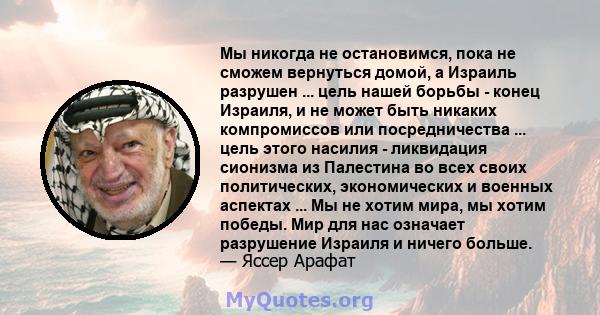 Мы никогда не остановимся, пока не сможем вернуться домой, а Израиль разрушен ... цель нашей борьбы - конец Израиля, и не может быть никаких компромиссов или посредничества ... цель этого насилия - ликвидация сионизма из Палестина во всех своих политических, экономических и военных аспектах ... Мы не хотим мира, мы хотим победы. Мир для нас означает разрушение Израиля и ничего больше.
— Яссер Арафат

MyQuotes.org